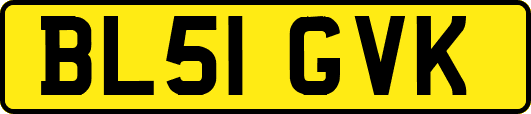 BL51 GVK